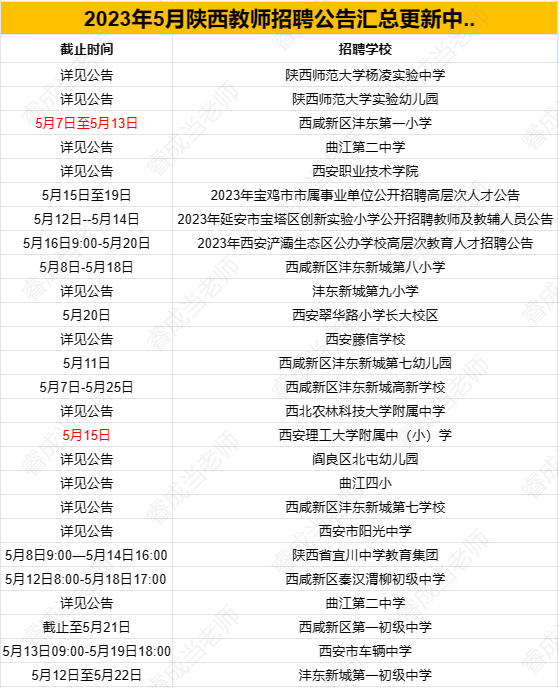 2023年5月陕西教师招聘公告汇总更新中..

| 截止时间 | 招聘学校 |
|---|---|
| 详见公告 | 陕西师范大学杨凌实验中学 |
| 详见公告 | 陕西师范大学实验幼儿园 |
| 5月7日至5月13日 | 西咸新区沣东第一小学 |
| 详见公告 | 曲江第二中学 |
| 详见公告 | 西安职业技术学院 |
| 5月15日至19日 | 2023年宝鸡市市属事业单位公开招聘高层次人才公告 |
| 5月12日--5月14日 | 2023年延安市宝塔区创新实验小学公开招聘教师及教辅人员公告 |
| 5月16日9:00-5月20日 | 2023年西安浐灞生态区公办学校高层次教育人才招聘公告 |
| 5月8日-5月18日 | 西咸新区沣东新城第八小学 |
| 详见公告 | 沣东新城第九小学 |
| 5月20日 | 西安翠华路小学长大校区 |
| 详见公告 | 西安藤信学校 |
| 5月11日 | 西咸新区沣东新城第七幼儿园 |
| 5月7日-5月25日 | 西咸新区沣东新城高新学校 |
| 详见公告 | 西北农林科技大学附属中学 |
| 5月15日 | 西安理工大学附属中（小）学 |
| 详见公告 | 阎良区北屯幼儿园 |
| 详见公告 | 曲江四小 |
| 详见公告 | 西咸新区沣东新城第七学校 |
| 详见公告 | 西安市阳光中学 |
| 5月8日9:00—5月14日16:00 | 陕西省宜川中学教育集团 |
| 5月12日8:00-5月18日17:00 | 西咸新区秦汉渭柳初级中学 |
| 详见公告 | 曲江第二中学 |
| 截止至5月21日 | 西咸新区第一初级中学 |
| 5月13日09:00-5月19日18:00 | 西安市车辆中学 |
| 5月12日至5月22日 | 沣东新城第一初级中学 |

睿成当老师